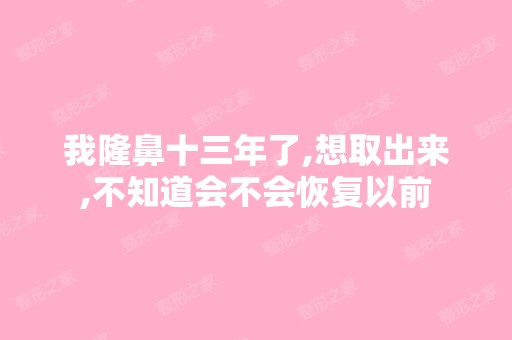 我隆鼻十三年了,想取出来,不知道会不会恢复以前

整形之家